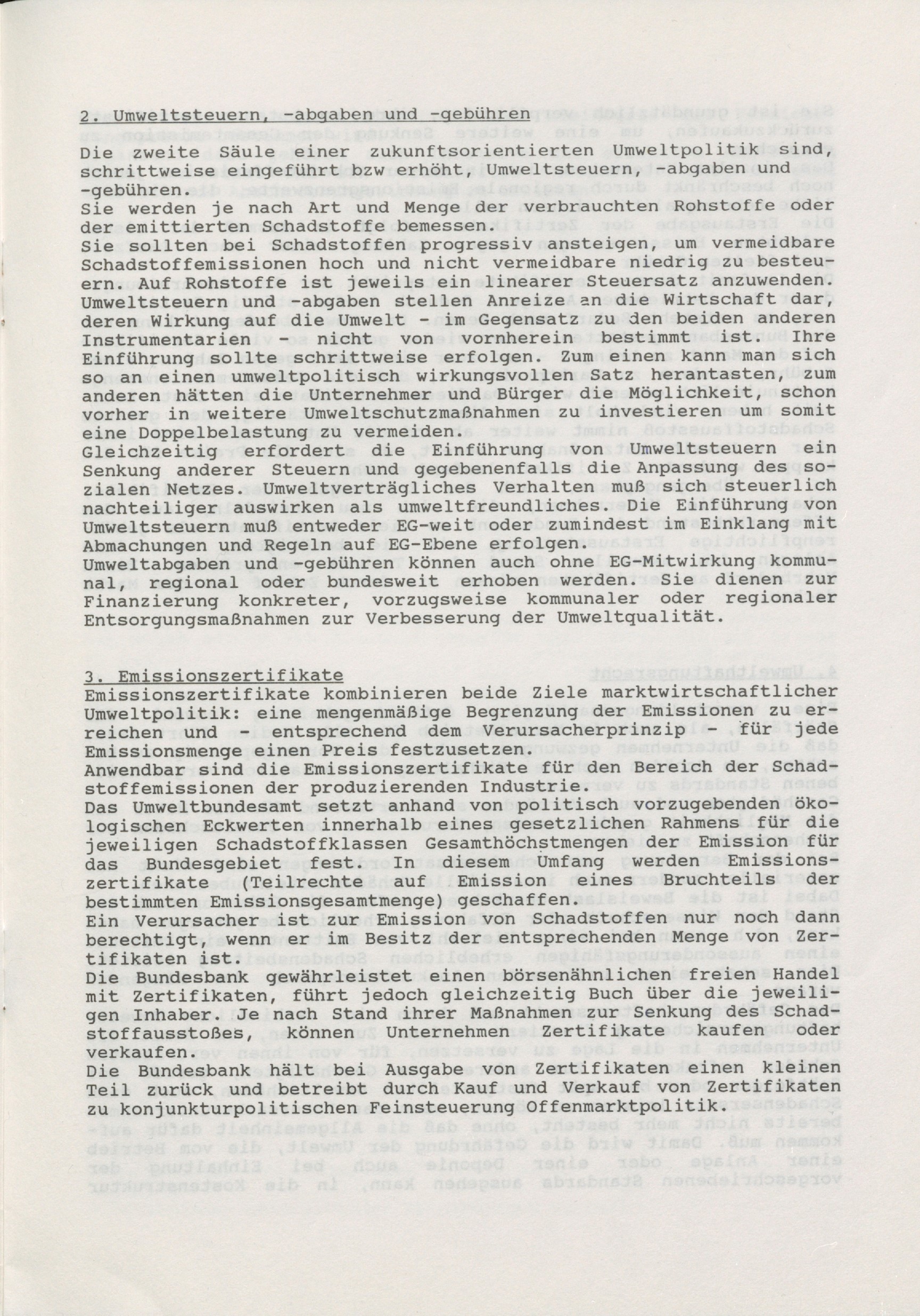 2. Umweltsteuern, -abgaben und -gebühren

Die zweite Säule einer zukunftsorientierten Umweltpolitik sind, schrittweise eingeführt bzw erhöht, Umweltsteuern, -abgaben und -gebühren.
Sie werden je nach Art und Menge der verbrauchten Rohstoffe oder der emittierten Schadstoffe bemessen.
Sie sollten bei Schadstoffen progressiv ansteigen, um vermeidbare Schadstoffemissionen hoch und nicht vermeidbare niedrig zu besteuern. Auf Rohstoffe ist jeweils ein linearer Steuersatz anzuwenden.
Umweltsteuern und -abgaben stellen Anreize an die Wirtschaft dar, deren Wirkung auf die Umwelt - im Gegensatz zu den beiden anderen Instrumentarien - nicht von vornherein bestimmt ist. Ihre Einführung sollte schrittweise erfolgen. Zum einen kann man sich so an einen umweltpolitisch wirkungsvollen Satz herantasten, zum anderen hätten die Unternehmer und Bürger die Möglichkeit, schon vorher in weitere Umweltschutzmaßnahmen zu investieren um somit eine Doppelbelastung zu vermeiden.
Gleichzeitig erfordert die Einführung von Umweltsteuern ein Senkung anderer Steuern und gegebenenfalls die Anpassung des sozialen Netzes. Umweltverträgliches Verhalten muß sich steuerlich nachteiliger auswirken als umweltfreundliches. Die Einführung von Umweltsteuern muß entweder EG-weit oder zumindest im Einklang mit Abmachungen und Regeln auf EG-Ebene erfolgen.
Umweltabgaben und -gebühren können auch ohne EG-Mitwirkung kommunal, regional oder bundesweit erhoben werden. Sie dienen zur Finanzierung konkreter, vorzugsweise kommunaler oder regionaler Entsorgungsmaßnahmen zur Verbesserung der Umweltqualität.

3. Emissionszertifikate

Emissionszertifikate kombinieren beide Ziele marktwirtschaftlicher Umweltpolitik: eine mengenmäßige Begrenzung der Emissionen zu erreichen und - entsprechend dem Verursacherprinzip - für jede Emissionsmenge einen Preis festzusetzen.
Anwendbar sind die Emissionszertifikate für den Bereich der Schadstoffemissionen der produzierenden Industrie.
Das Umweltbundesamt setzt anhand von politisch vorzugebenden ökologischen Eckwerten innerhalb eines gesetzlichen Rahmens für die jeweiligen Schadstoffklassen Gesamthöchstmengen der Emission für das Bundesgebiet fest. In diesem Umfang werden Emissionszertifikate (Teilrechte auf Emission eines Bruchteils der bestimmten Emissionsgesamtmenge) geschaffen.
Ein Verursacher ist zur Emission von Schadstoffen nur noch dann berechtigt, wenn er im Besitz der entsprechenden Menge von Zertifikaten ist.
Die Bundesbank gewährleistet einen börsenähnlichen freien Handel mit Zertifikaten, führt jedoch gleichzeitig Buch über die jeweiligen Inhaber. Je nach Stand ihrer Maßnahmen zur Senkung des Schadstoffausstoßes, können Unternehmen Zertifikate kaufen oder verkaufen.
Die Bundesbank hält bei Ausgabe von Zertifikaten einen kleinen Teil zurück und betreibt durch Kauf und Verkauf von Zertifikaten zu konjunkturpolitischen Feinsteuerung Offenmarktpolitik.